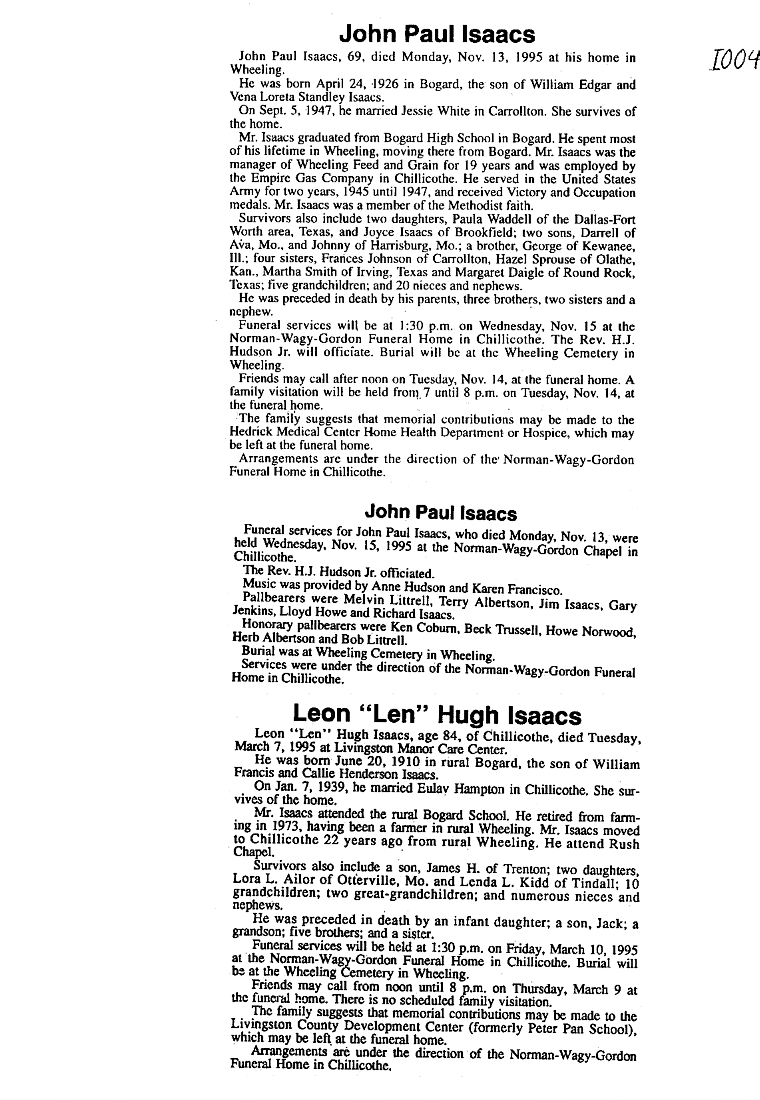 John Paul Isaacs

I004

John Paul Isaacs, 69, died Monday, Nov. 13, 1995 at his home in Wheeling.

He was born April 24, 1926 in Bogard, the son of William Edgar and Vena Loreta Standley Isaacs.

On Sept. 5, 1947, he married Jessie White in Carrollton. She survives of the home.

Mr. Isaacs graduated from Bogard High School in Bogard. He spent most of his lifetime in Wheeling, moving there from Bogard. Mr. Isaacs was the manager of Wheeling Feed and Grain for 19 years and was employed by the Empire Gas Company in Chillicothe. He served in the United States Army for two years, 1945 until 1947, and received Victory and Occupation medals. Mr. Isaacs was a member of the Methodist faith.

Survivors also include two daughters, Paula Waddell of the Dallas-Fort Worth area, Texas, and Joyce Isaacs of Brookfield; two sons, Darrell of Ava, Mo., and Johnny of Harrisburg, Mo.; a brother, George of Kewanee, Ill.; four sisters, Frances Johnson of Carrollton, Hazel Sprouse of Olathe, Kan., Martha Smith of Irving, Texas and Margaret Daigle of Round Rock, Texas; five grandchildren; and 20 nieces and nephews.

He was preceded in death by his parents, three brothers, two sisters and a nephew.

Funeral services will be at 1:30 p.m. on Wednesday, Nov. 15 at the Norman-Wagy-Gordon Funeral Home in Chillicothe. The Rev. H.J. Hudson Jr. will officiate. Burial will be at the Wheeling Cemetery in Wheeling.

Friends may call after noon on Tuesday, Nov. 14, at the funeral home. A family visitation will be held from 7 until 8 p.m. on Tuesday, Nov. 14, at the funeral home.

The family suggests that memorial contributions may be made to the Hedrick Medical Center Home Health Department or Hospice, which may be left at the funeral home.

Arrangements are under the direction of the Norman-Wagy-Gordon Funeral Home in Chillicothe.

John Paul Isaacs

Funeral services for John Paul Isaacs, who died Monday, Nov. 13, were held Wednesday, Nov. 15, 1995 at the Norman-Wagy-Gordon Chapel in Chillicothe.

The Rev. H.J. Hudson Jr. officiated.

Music was provided by Anne Hudson and Karen Francisco.

Pallbearers were Melvin Littrell, Terry Albertson, Jim Isaacs, Gary Jenkins, Lloyd Howe and Richard Isaacs.

Honorary pallbearers were Ken Coburn, Beck Trussell, Howe Norwood, Herb Albertson and Bob Littrell.

Burial was at Wheeling Cemetery in Wheeling.

Services were under the direction of the Norman-Wagy-Gordon Funeral Home in Chillicothe.

Leon "Len" Hugh Isaacs

Leon "Len" Hugh Isaacs, age 84, of Chillicothe, died Tuesday, March 7, 1995 at Livingston Manor Care Center.

He was born June 20, 1910 in rural Bogard, the son of William Francis and Callie Henderson Isaacs.

On Jan. 7, 1939, he married Eulav Hampton in Chillicothe. She survives of the home.

Mr. Isaacs attended the rural Bogard School. He retired from farming in 1973, having been a farmer in rural Wheeling. Mr. Isaacs moved to Chillicothe 22 years ago from rural Wheeling. He attend Rush Chapel.

Survivors also include a son, James H. of Trenton; two daughters, Lora L. Ailor of Otterville, Mo. and Lenda L. Kidd of Tindall; 10 grandchildren; two great-grandchildren; and numerous nieces and nephews.

He was preceded in death by an infant daughter; a son, Jack; a grandson; five brothers; and a sister.

Funeral services will be held at 1:30 p.m. on Friday, March 10, 1995 at the Norman-Wagy-Gordon Funeral Home in Chillicothe. Burial will be at the Wheeling Cemetery in Wheeling.

Friends may call from noon until 8 p.m. on Thursday, March 9 at the funeral home. There is no scheduled family visitation.

The family suggests that memorial contributions may be made to the Livingston County Development Center (formerly Peter Pan School), which may be left at the funeral home.

Arrangements are under the direction of the Norman-Wagy-Gordon Funeral Home in Chillicothe.